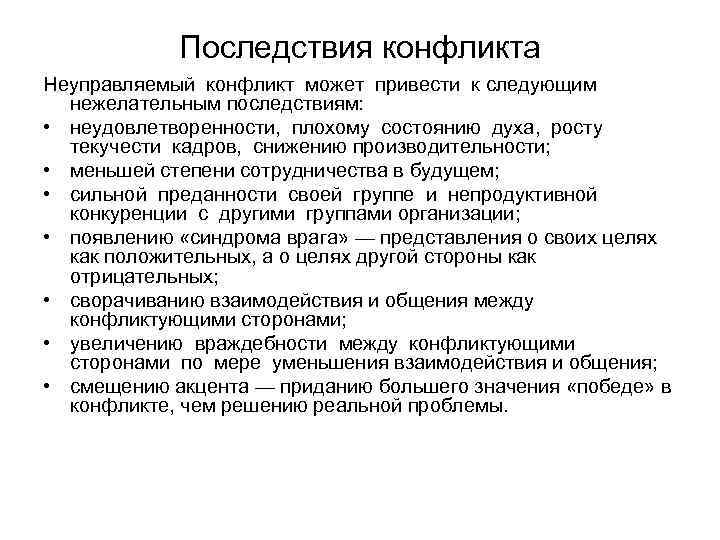 Последствия конфликта

Неуправляемый конфликт может привести к следующим нежелательным последствиям:

• неудовлетворенности, плохому состоянию духа, росту текучести кадров, снижению производительности;
• меньшей степени сотрудничества в будущем;
• сильной преданности своей группе и непродуктивной конкуренции с другими группами организации;
• появлению «синдрома врага» — представления о своих целях как положительных, а о целях другой стороны как отрицательных;
• сворачиванию взаимодействия и общения между конфликтующими сторонами;
• увеличению враждебности между конфликтующими сторонами по мере уменьшения взаимодействия и общения;
• смещению акцента — приданию большего значения «победе» в конфликте, чем решению реальной проблемы.